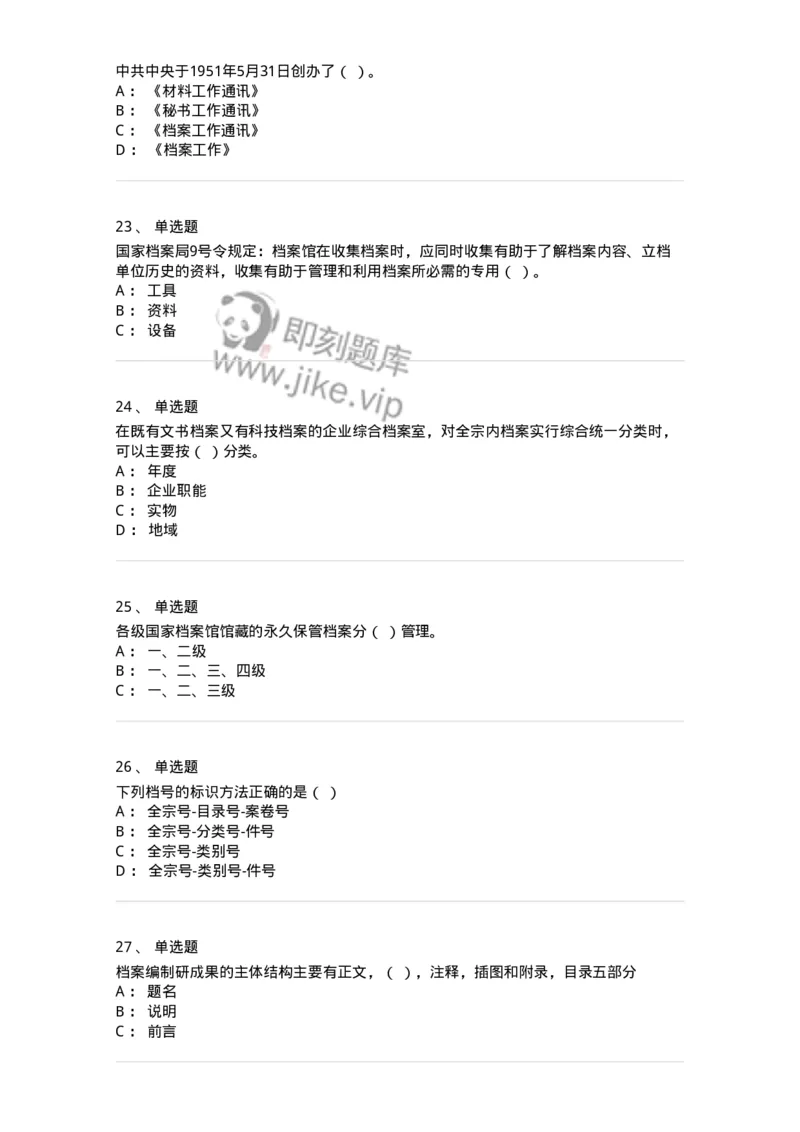 中共中央于1951年5月31日创办了（ ）。
A： 《材料工作通讯》
B： 《秘书工作通讯》
C： 《档案工作通讯》
D： 《档案工作》

23、 单选题
国家档案局9号令规定：档案馆在收集档案时，应同时收集有助于了解档案内容、立档单位历史的资料，收集有助于管理和利用档案所必需的专用（ ）。
A： 工具
B： 资料
C： 设备

即刻题库
www.jike.vip

24、 单选题
在既有文书档案又有科技档案的企业综合档案室，对全宗内档案实行综合统一分类时，可以主要按（ ）分类。
A： 年度
B： 企业职能
C： 实物
D： 地域

25、 单选题
各级国家档案馆馆藏的永久保管档案分（ ）管理。
A： 一、二级
B： 一、二、三、四级
C： 一、二、三级

26、 单选题
下列档号的标识方法正确的是（ ）
A： 全宗号-目录号-案卷号
B： 全宗号-分类号-件号
C： 全宗号-类别号
D： 全宗号-类别号-件号

27、 单选题
档案编制研成果的主体结构主要有正文，（ ），注释，插图和附录，目录五部分
A： 题名
B： 说明
C： 前言